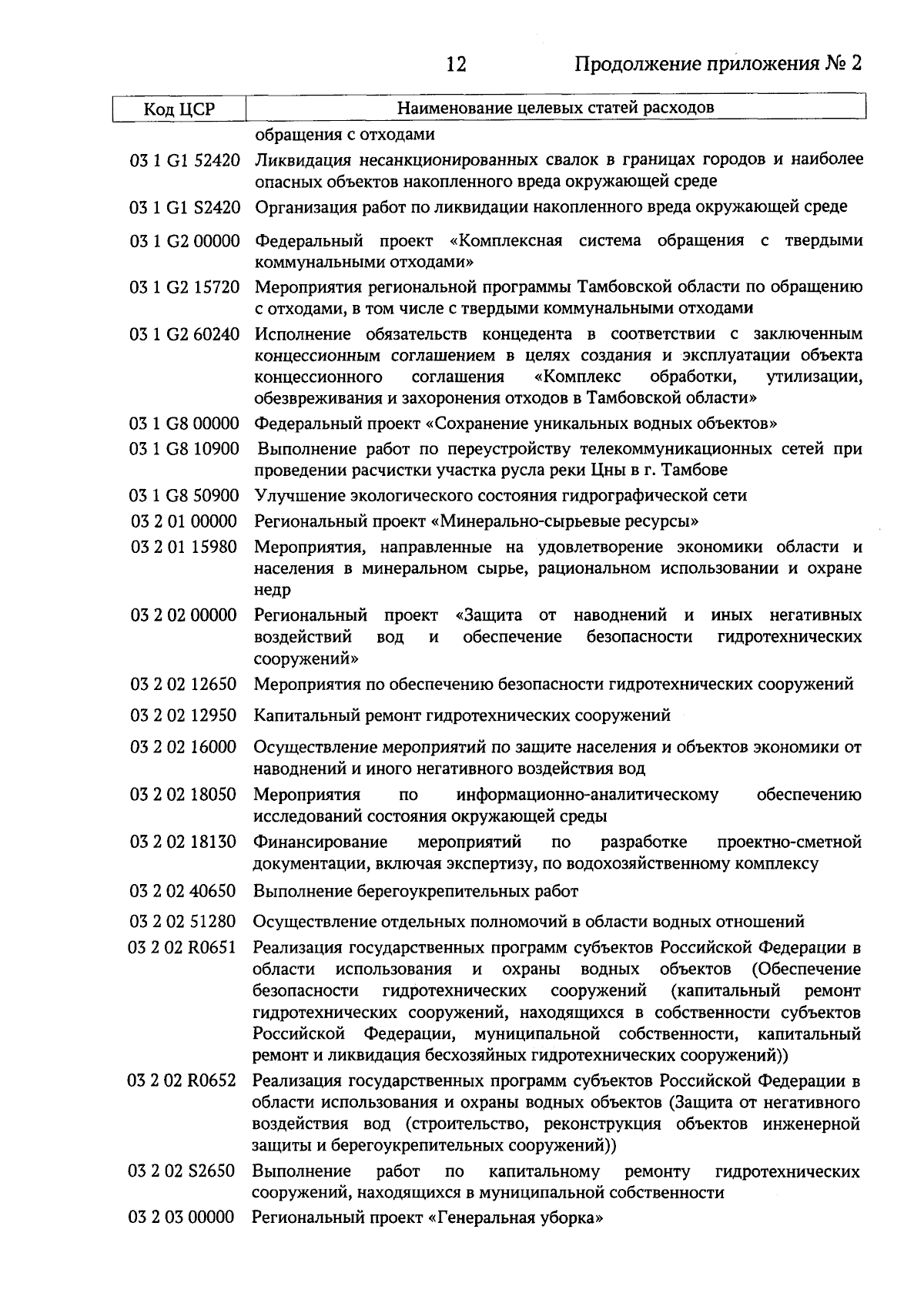 12 Продолжение приложения № 2

| Код ЦСР | Наименование целевых статей расходов |
|---|---|
| | обращения с отходами |
| 03 1 G1 52420 | Ликвидация несанкционированных свалок в границах городов и наиболее опасных объектов накопленного вреда окружающей среде |
| 03 1 G1 S2420 | Организация работ по ликвидации накопленного вреда окружающей среде |
| 03 1 G2 00000 | Федеральный проект «Комплексная система обращения с твердыми коммунальными отходами» |
| 03 1 G2 15720 | Мероприятия региональной программы Тамбовской области по обращению с отходами, в том числе с твердыми коммунальными отходами |
| 03 1 G2 60240 | Исполнение обязательств концедента в соответствии с заключенным концессионным соглашением в целях создания и эксплуатации объекта концессионного соглашения «Комплекс обработки, утилизации, обезвреживания и захоронения отходов в Тамбовской области» |
| 03 1 G8 00000 | Федеральный проект «Сохранение уникальных водных объектов» |
| 03 1 G8 10900 | Выполнение работ по переустройству телекоммуникационных сетей при проведении расчистки участка русла реки Цны в г. Тамбове |
| 03 1 G8 50900 | Улучшение экологического состояния гидрографической сети |
| 03 2 01 00000 | Региональный проект «Минерально-сырьевые ресурсы» |
| 03 2 01 15980 | Мероприятия, направленные на удовлетворение экономики области и населения в минеральном сырье, рациональном использовании и охране недр |
| 03 2 02 00000 | Региональный проект «Защита от наводнений и иных негативных воздействий вод и обеспечение безопасности гидротехнических сооружений» |
| 03 2 02 12650 | Мероприятия по обеспечению безопасности гидротехнических сооружений |
| 03 2 02 12950 | Капитальный ремонт гидротехнических сооружений |
| 03 2 02 16000 | Осуществление мероприятий по защите населения и объектов экономики от наводнений и иного негативного воздействия вод |
| 03 2 02 18050 | Мероприятия по информационно-аналитическому обеспечению исследований состояния окружающей среды |
| 03 2 02 18130 | Финансирование мероприятий по разработке проектно-сметной документации, включая экспертизу, по водохозяйственному комплексу |
| 03 2 02 40650 | Выполнение берегоукрепительных работ |
| 03 2 02 51280 | Осуществление отдельных полномочий в области водных отношений |
| 03 2 02 R0651 | Реализация государственных программ субъектов Российской Федерации в области использования и охраны водных объектов (Обеспечение безопасности гидротехнических сооружений (капитальный ремонт гидротехнических сооружений, находящихся в собственности субъектов Российской Федерации, муниципальной собственности, капитальный ремонт и ликвидация бесхозяйных гидротехнических сооружений)) |
| 03 2 02 R0652 | Реализация государственных программ субъектов Российской Федерации в области использования и охраны водных объектов (Защита от негативного воздействия вод (строительство, реконструкция объектов инженерной защиты и берегоукрепительных сооружений)) |
| 03 2 02 S2650 | Выполнение работ по капитальному ремонту гидротехнических сооружений, находящихся в муниципальной собственности |
| 03 2 03 00000 | Региональный проект «Генеральная уборка» |